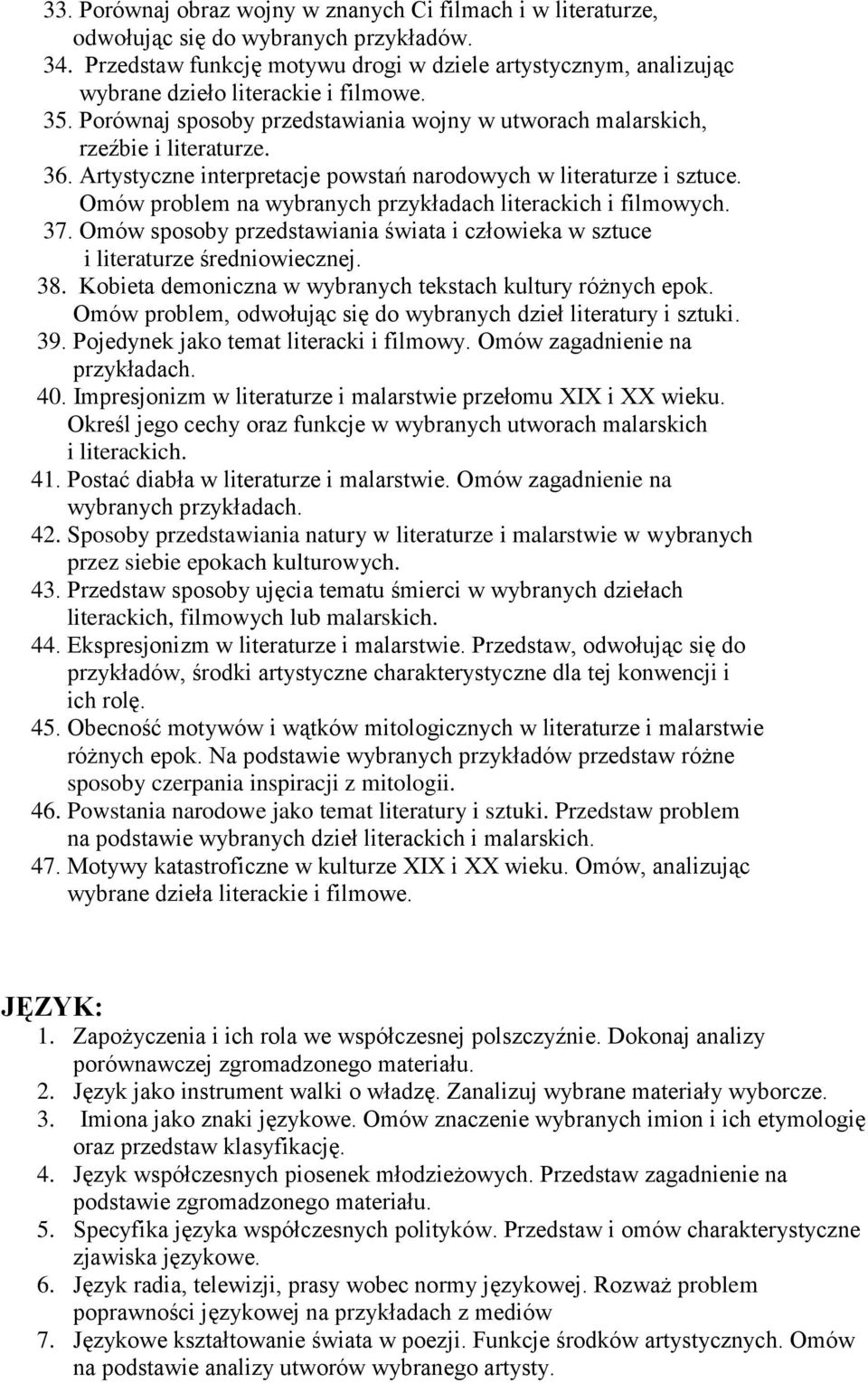 33. Porównaj obraz wojny w znanych Ci filmach i w literaturze, odwołując się do wybranych przykładów.
34. Przedstaw funkcję motywu drogi w dziele artystycznym, analizując wybrane dzieło literackie i filmowe.
35. Porównaj sposoby przedstawiania wojny w utworach malarskich, rzeźbie i literaturze.
36. Artystyczne interpretacje powstań narodowych w literaturze i sztuce. Omów problem na wybranych przykładach literackich i filmowych.
37. Omów sposoby przedstawiania świata i człowieka w sztuce i literaturze średniowiecznej.
38. Kobieta demoniczna w wybranych tekstach kultury różnych epok. Omów problem, odwołując się do wybranych dzieł literatury i sztuki.
39. Pojedynek jako temat literacki i filmowy. Omów zagadnienie na przykładach.
40. Impresjonizm w literaturze i malarstwie przełomu XIX i XX wieku. Określ jego cechy oraz funkcje w wybranych utworach malarskich i literackich.
41. Postać diabła w literaturze i malarstwie. Omów zagadnienie na wybranych przykładach.
42. Sposoby przedstawiania natury w literaturze i malarstwie w wybranych przez siebie epokach kulturowych.
43. Przedstaw sposoby ujęcia tematu śmierci w wybranych dziełach literackich, filmowych lub malarskich.
44. Ekspresjonizm w literaturze i malarstwie. Przedstaw, odwołując się do przykładów, środki artystyczne charakterystyczne dla tej konwencji i ich rolę.
45. Obecność motywów i wątków mitologicznych w literaturze i malarstwie różnych epok. Na podstawie wybranych przykładów przedstaw różne sposoby czerpania inspiracji z mitologii.
46. Powstania narodowe jako temat literatury i sztuki. Przedstaw problem na podstawie wybranych dzieł literackich i malarskich.
47. Motywy katastroficzne w kulturze XIX i XX wieku. Omów, analizując wybrane dzieła literackie i filmowe.

JĘZYK:
1. Zapożyczenia i ich rola we współczesnej polszczyźnie. Dokonaj analizy porównawczej zgromadzonego materiału.
2. Język jako instrument walki o władzę. Zanalizuj wybrane materiały wyborcze.
3. Imiona jako znaki językowe. Omów znaczenie wybranych imion i ich etymologię oraz przedstaw klasyfikację.
4. Język współczesnych piosenek młodzieżowych. Przedstaw zagadnienie na podstawie zgromadzonego materiału.
5. Specyfika języka współczesnych polityków. Przedstaw i omów charakterystyczne zjawiska językowe.
6. Język radia, telewizji, prasy wobec normy językowej. Rozważ problem poprawności językowej na przykładach z mediów
7. Językowe kształtowanie świata w poezji. Funkcje środków artystycznych. Omów na podstawie analizy utworów wybranego artysty.